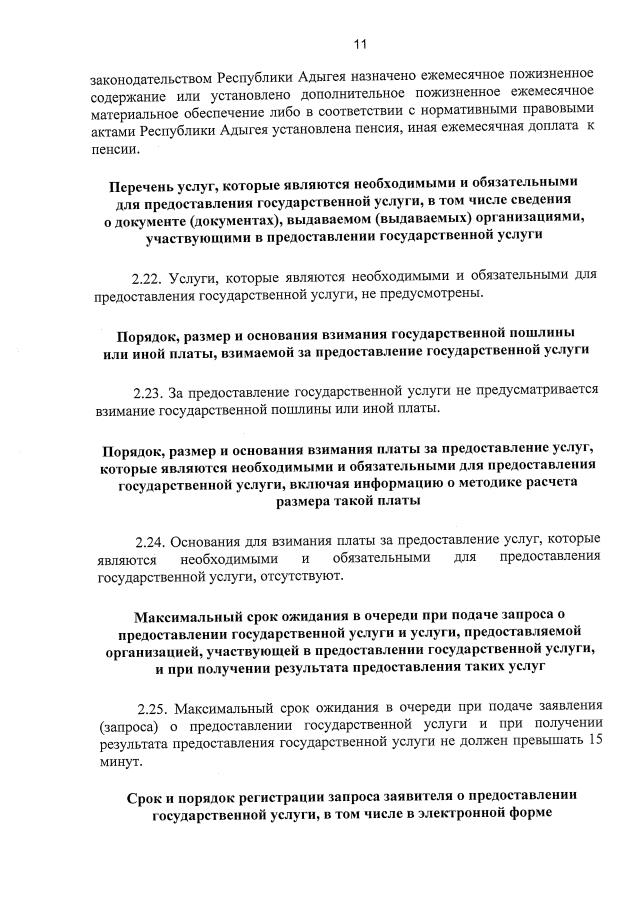 11

законодательством Республики Адыгея назначено ежемесячное пожизненное содержание или установлено дополнительное пожизненное ежемесячное материальное обеспечение либо в соответствии с нормативными правовыми актами Республики Адыгея установлена пенсия, иная ежемесячная доплата к пенсии.

Перечень услуг, которые являются необходимыми и обязательными для предоставления государственной услуги, в том числе сведения о документе (документах), выдаваемом (выдаваемых) организациями, участвующими в предоставлении государственной услуги

2.22. Услуги, которые являются необходимыми и обязательными для предоставления государственной услуги, не предусмотрены.

Порядок, размер и основания взимания государственной пошлины или иной платы, взимаемой за предоставление государственной услуги

2.23. За предоставление государственной услуги не предусматривается взимание государственной пошлины или иной платы.

Порядок, размер и основания взимания платы за предоставление услуг, которые являются необходимыми и обязательными для предоставления государственной услуги, включая информацию о методике расчета размера такой платы

2.24. Основания для взимания платы за предоставление услуг, которые являются необходимыми и обязательными для предоставления государственной услуги, отсутствуют.

Максимальный срок ожидания в очереди при подаче запроса о предоставлении государственной услуги и услуги, предоставляемой организацией, участвующей в предоставлении государственной услуги, и при получении результата предоставления таких услуг

2.25. Максимальный срок ожидания в очереди при подаче заявления (запроса) о предоставлении государственной услуги и при получении результата предоставления государственной услуги не должен превышать 15 минут.

Срок и порядок регистрации запроса заявителя о предоставлении государственной услуги, в том числе в электронной форме